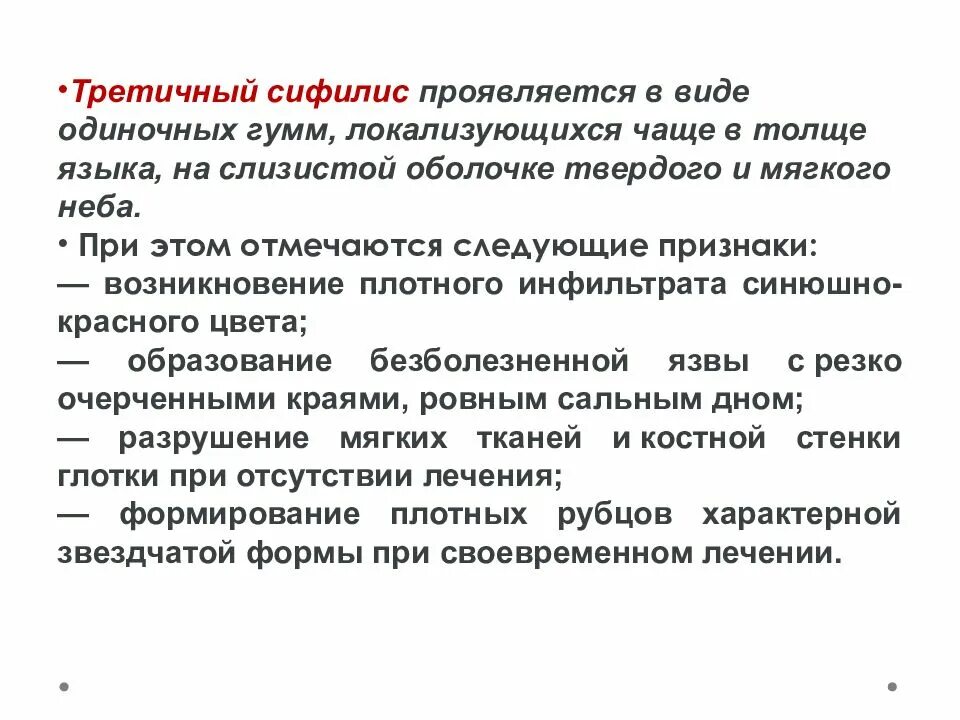 •Третичный сифилис проявляется в виде одиночных гумм, локализующихся чаще в толще языка, на слизистой оболочке твердого и мягкого неба.
• При этом отмечаются следующие признаки:
— возникновение плотного инфильтрата синюшно-красного цвета;
— образование безболезненной язвы с резко очерченными краями, ровным сальным дном;
— разрушение мягких тканей и костной стенки глотки при отсутствии лечения;
— формирование плотных рубцов характерной звездчатой формы при своевременном лечении.